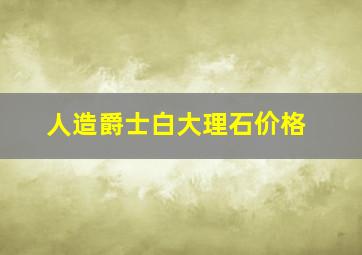 人造爵士白大理石价格